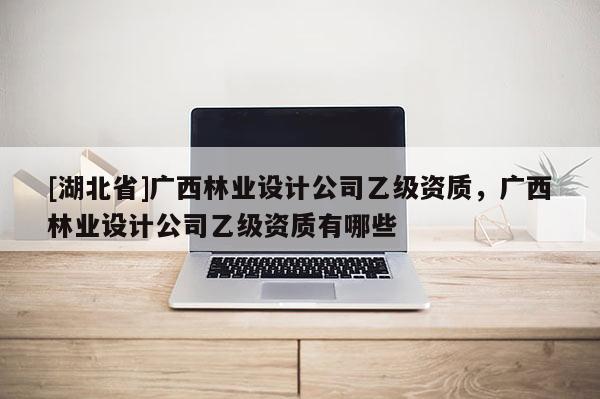 [湖北省]广西林业设计公司乙级资质，广西林业设计公司乙级资质有哪些